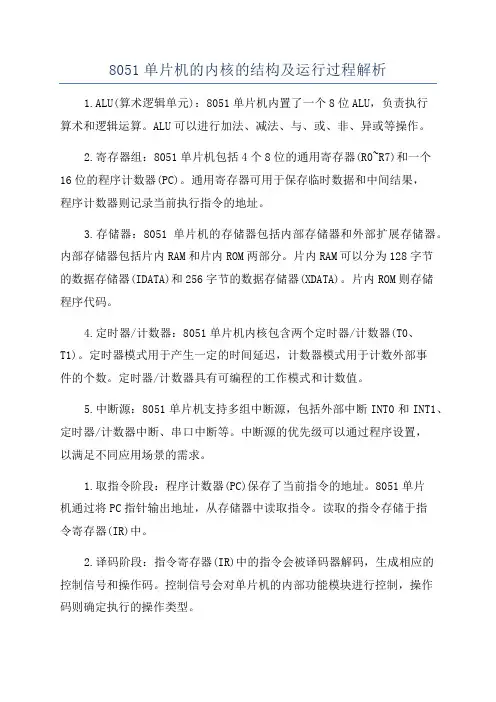 8051 单片机的内核的结构及运行过程解析

1.ALU(算术逻辑单元)：8051 单片机内置了一个 8 位 ALU，负责执行算术和逻辑运算。ALU 可以进行加法、减法、与、或、非、异或等操作。

2.寄存器组：8051 单片机包括 4 个 8 位的通用寄存器(R0~R7)和一个 16 位的程序计数器(PC)。通用寄存器可用于保存临时数据和中间结果，程序计数器则记录当前执行指令的地址。

3.存储器：8051 单片机的存储器包括内部存储器和外部扩展存储器。内部存储器包括片内 RAM 和片内 ROM 两部分。片内 RAM 可以分为 128 字节的数据存储器(IDATA)和 256 字节的数据存储器(XDATA)。片内 ROM 则存储程序代码。

4.定时器/计数器：8051 单片机内核包含两个定时器/计数器(T0、T1)。定时器模式用于产生一定的时间延迟，计数器模式用于计数外部事件的个数。定时器/计数器具有可编程的工作模式和计数值。

5.中断源：8051 单片机支持多组中断源，包括外部中断 INT0 和 INT1、定时器/计数器中断、串口中断等。中断源的优先级可以通过程序设置，以满足不同应用场景的需求。

1.取指令阶段：程序计数器(PC)保存了当前指令的地址。8051 单片机通过将 PC 指针输出地址，从存储器中读取指令。读取的指令存储于指令寄存器(IR)中。

2.译码阶段：指令寄存器(IR)中的指令会被译码器解码，生成相应的控制信号和操作码。控制信号会对单片机的内部功能模块进行控制，操作码则确定执行的操作类型。